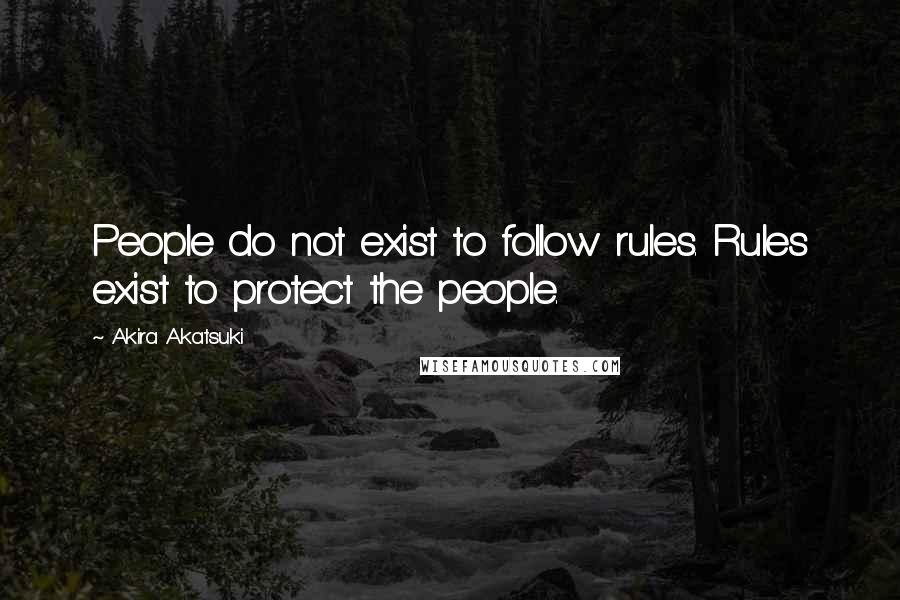 People do not exist to follow rules. Rules exist to protect the people.

~ Akira Akatsuki

WISEFAMOUSQUOTES.COM